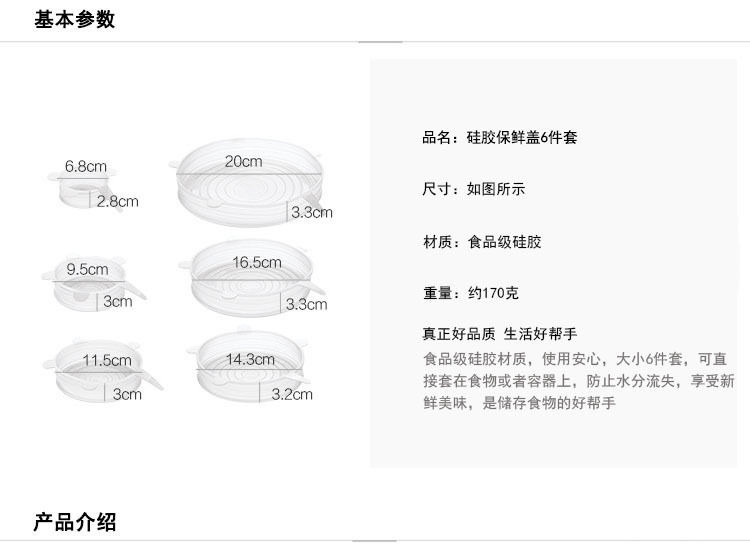 基本参数

6.8cm
2.8cm
20cm
3.3cm
9.5cm
3cm
16.5cm
3.3cm
11.5cm
3cm
14.3cm
3.2cm

品名：硅胶保鲜盖6件套

尺寸：如图所示

材质：食品级硅胶

重量：约170克

真正好品质 生活好帮手

食品级硅胶材质，使用安心，大小6件套，可直接套在食物或者容器上，防止水分流失，享受新鲜美味，是储存食物的好帮手

产品介绍